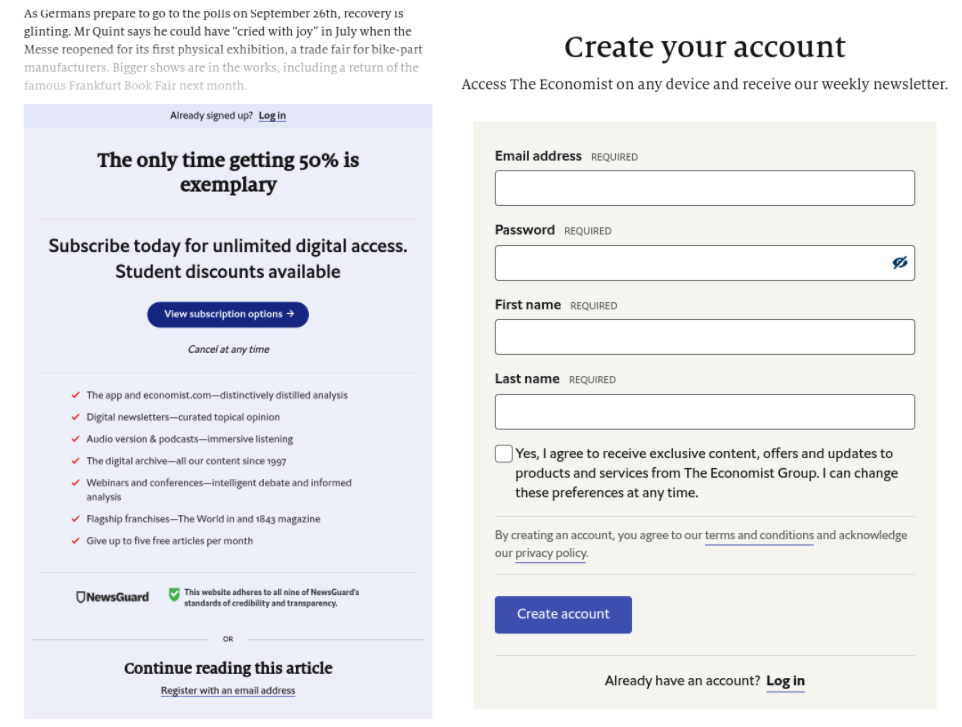 As Germans prepare to go to the polls on September 26th, recovery is glinting. Mr Quint says he could have "cried with joy" in July when the Messe reopened for its first physical exhibition, a trade fair for bike-part manufacturers. Bigger shows are in the works, including a return of the famous Frankfurt Book Fair next month.

Already signed up? Log in

The only time getting 50% is exemplary

Subscribe today for unlimited digital access. Student discounts available

View subscription options →

Cancel at any time

The app and economist.com—distinctively distilled analysis
Digital newsletters—curated topical opinion
Audio version & podcasts—immersive listening
The digital archive—all our content since 1997
Webinars and conferences—intelligent debate and informed analysis
Flagship franchises—The World in and 1843 magazine
Give up to five free articles per month

NewsGuard This website adheres to all nine of NewsGuard's standards of credibility and transparency.

OR

Continue reading this article
Register with an email address

Create your account

Access The Economist on any device and receive our weekly newsletter.

Email address REQUIRED

Password REQUIRED

First name REQUIRED

Last name REQUIRED

Yes, I agree to receive exclusive content, offers and updates to products and services from The Economist Group. I can change these preferences at any time.

By creating an account, you agree to our terms and conditions and acknowledge our privacy policy.

Create account

Already have an account? Log in